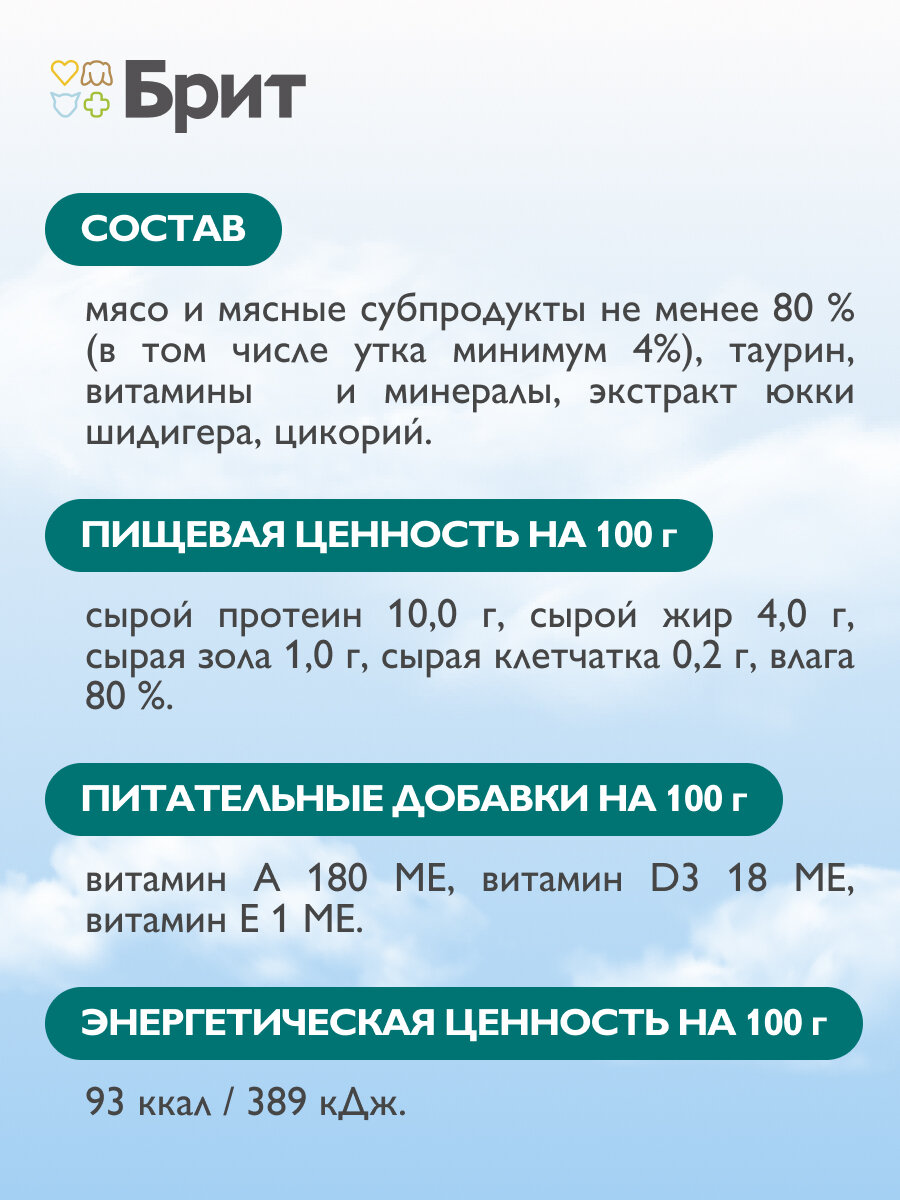 Брит

СОСТАВ

мясо и мясные субпродукты не менее 80 % (в том числе утка минимум 4%), таурин, витамины и минералы, экстракт юкки шидигера, цикорий.

ПИЩЕВАЯ ЦЕННОСТЬ НА 100 г

сырой протеин 10,0 г, сырой жир 4,0 г, сырая зола 1,0 г, сырая клетчатка 0,2 г, влага 80 %.

ПИТАТЕЛЬНЫЕ ДОБАВКИ НА 100 г

витамин А 180 МЕ, витамин D3 18 МЕ, витамин Е 1 МЕ.

ЭНЕРГЕТИЧЕСКАЯ ЦЕННОСТЬ НА 100 г

93 ккал / 389 кДж.